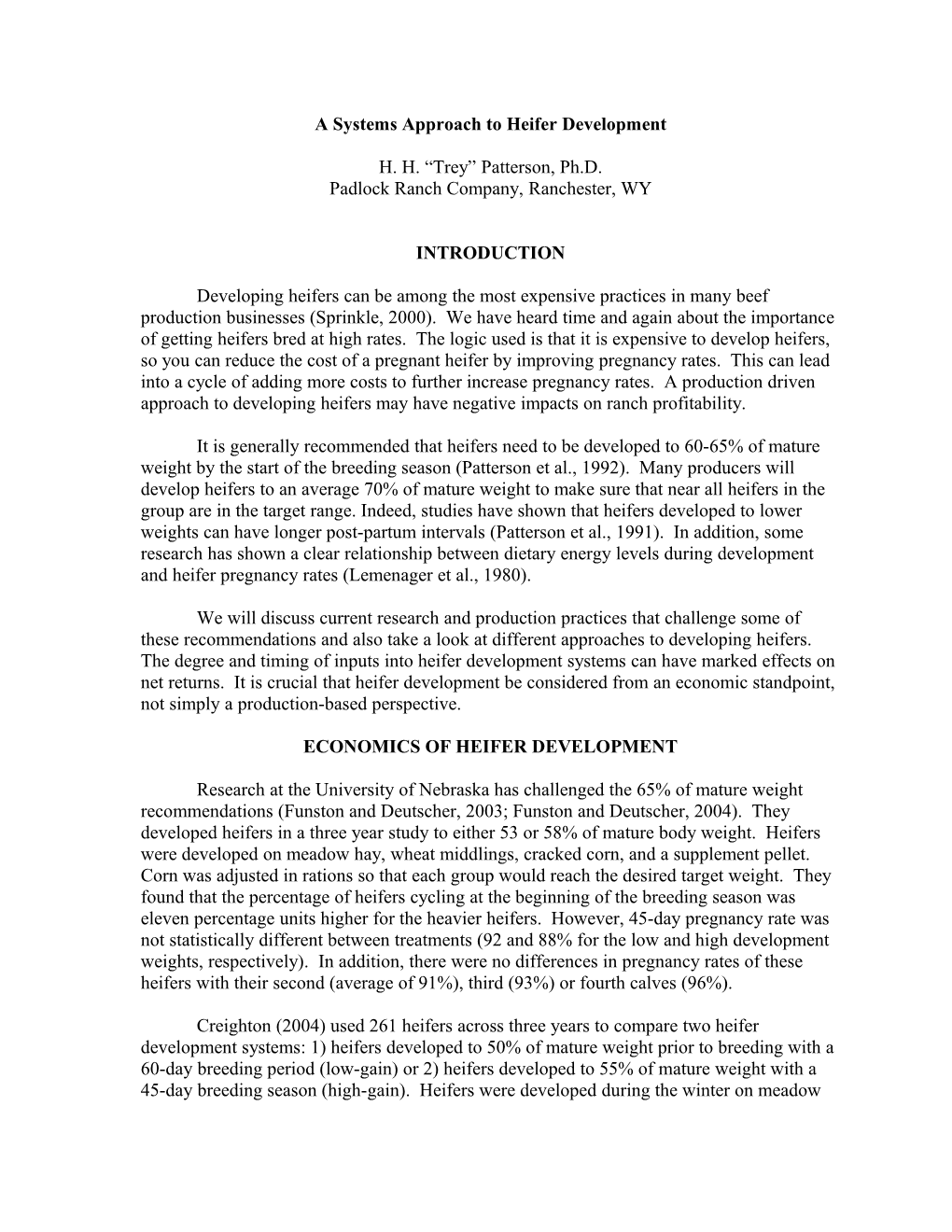 A Systems Approach to Heifer Development

H. H. “Trey” Patterson, Ph.D.
Padlock Ranch Company, Ranchester, WY

INTRODUCTION

Developing heifers can be among the most expensive practices in many beef production businesses (Sprinkle, 2000). We have heard time and again about the importance of getting heifers bred at high rates. The logic used is that it is expensive to develop heifers, so you can reduce the cost of a pregnant heifer by improving pregnancy rates. This can lead into a cycle of adding more costs to further increase pregnancy rates. A production driven approach to developing heifers may have negative impacts on ranch profitability.

It is generally recommended that heifers need to be developed to 60-65% of mature weight by the start of the breeding season (Patterson et al., 1992). Many producers will develop heifers to an average 70% of mature weight to make sure that near all heifers in the group are in the target range. Indeed, studies have shown that heifers developed to lower weights can have longer post-partum intervals (Patterson et al., 1991). In addition, some research has shown a clear relationship between dietary energy levels during development and heifer pregnancy rates (Lemenager et al., 1980).

We will discuss current research and production practices that challenge some of these recommendations and also take a look at different approaches to developing heifers. The degree and timing of inputs into heifer development systems can have marked effects on net returns. It is crucial that heifer development be considered from an economic standpoint, not simply a production-based perspective.

ECONOMICS OF HEIFER DEVELOPMENT

Research at the University of Nebraska has challenged the 65% of mature weight recommendations (Funston and Deutscher, 2003; Funston and Deutscher, 2004). They developed heifers in a three year study to either 53 or 58% of mature body weight. Heifers were developed on meadow hay, wheat middlings, cracked corn, and a supplement pellet. Corn was adjusted in rations so that each group would reach the desired target weight. They found that the percentage of heifers cycling at the beginning of the breeding season was eleven percentage units higher for the heavier heifers. However, 45-day pregnancy rate was not statistically different between treatments (92 and 88% for the low and high development weights, respectively). In addition, there were no differences in pregnancy rates of these heifers with their second (average of 91%), third (93%) or fourth calves (96%).

Creighton (2004) used 261 heifers across three years to compare two heifer development systems: 1) heifers developed to 50% of mature weight prior to breeding with a 60-day breeding period (low-gain) or 2) heifers developed to 55% of mature weight with a 45-day breeding season (high-gain). Heifers were developed during the winter on meadow